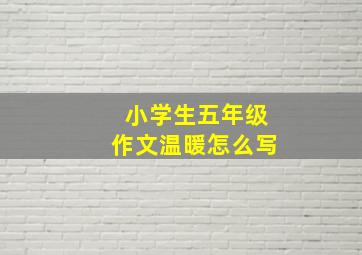 小学生五年级
作文温暖怎么写